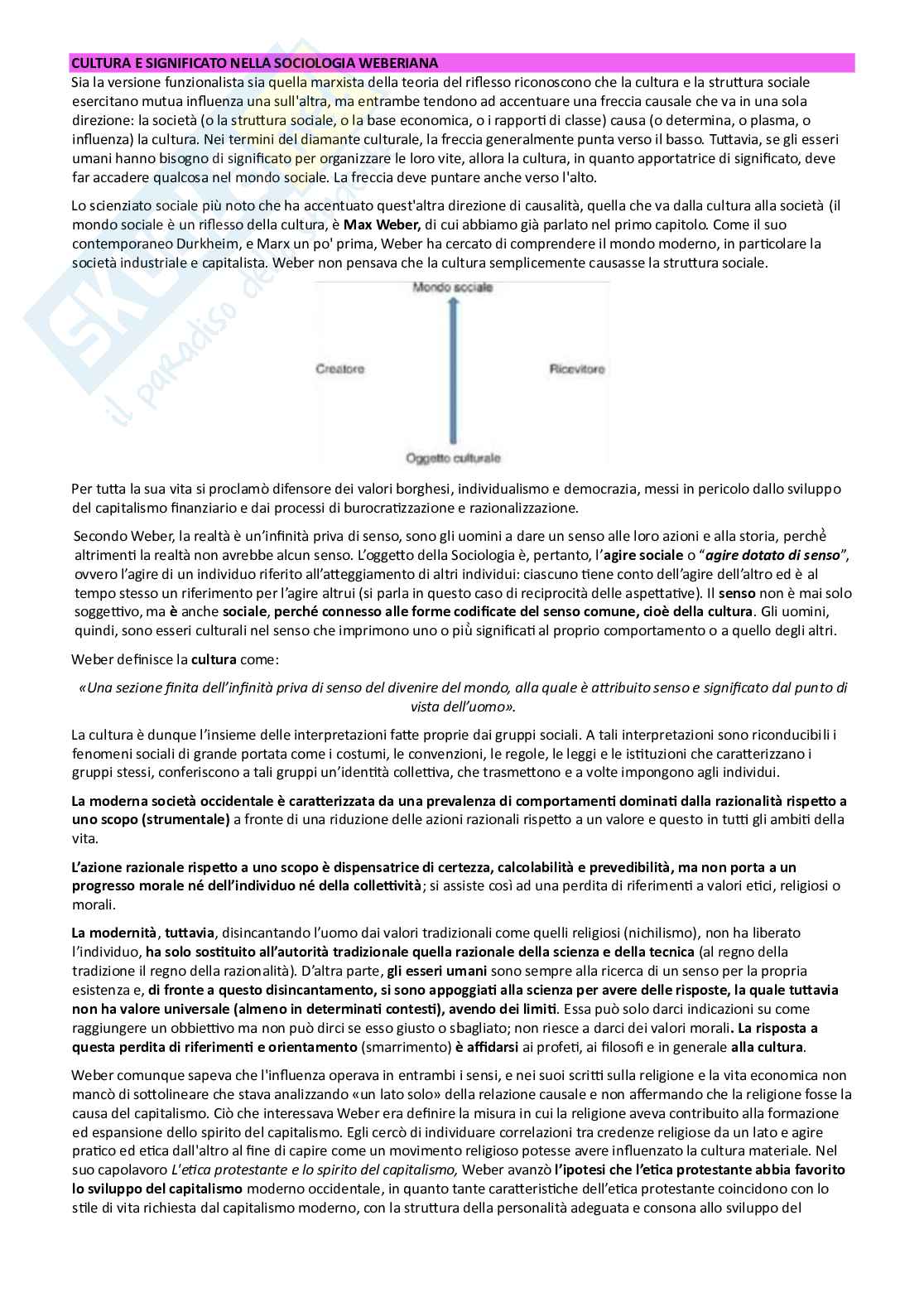 CULTURA E SIGNIFICATO NELLA SOCIOLOGIA WEBERIANA

Sia la versione funzionalista sia quella marxista della teoria del riflesso riconoscono che la cultura e la struttura sociale esercitano mutua influenza una sull'altra, ma entrambe tendono ad accentuare una freccia causale che va in una sola direzione: la società (o la struttura sociale, o la base economica, o i rapporti di classe) causa (o determina, o plasma, o influenza) la cultura. Nei termini del diamante culturale, la freccia generalmente punta verso il basso. Tuttavia, se gli esseri umani hanno bisogno di significato per organizzare le loro vite, allora la cultura, in quanto apportatrice di significato, deve far accadere qualcosa nel mondo sociale. La freccia deve puntare anche verso l'alto.

Lo scienziato sociale più noto che ha accentuato quest'altra direzione di causalità, quella che va dalla cultura alla società (il mondo sociale è un riflesso della cultura, è Max Weber, di cui abbiamo già parlato nel primo capitolo. Come il suo contemporaneo Durkheim, e Marx un po' prima, Weber ha cercato di comprendere il mondo moderno, in particolare la società industriale e capitalista. Weber non pensava che la cultura semplicemente causasse la struttura sociale.

Mondo sociale

Creatore

Ricevitore

Oggetto culturale

Per tutta la sua vita si proclamò difensore dei valori borghesi, individualismo e democrazia, messi in pericolo dallo sviluppo del capitalismo finanziario e dai processi di burocratizzazione e razionalizzazione.

Secondo Weber, la realtà è un'infinità priva di senso, sono gli uomini a dare un senso alle loro azioni e alla storia, perchè altrimenti la realtà non avrebbe alcun senso. L'oggetto della Sociologia è, pertanto, l'agire sociale o "agire dotato di senso", ovvero l'agire di un individuo riferito all'atteggiamento di altri individui: ciascuno tiene conto dell'agire dell'altro ed è al tempo stesso un riferimento per l'agire altrui (si parla in questo caso di reciprocità delle aspettative). Il senso non è mai solo soggettivo, ma è anche sociale, perché connesso alle forme codificate del senso comune, cioè della cultura. Gli uomini, quindi, sono esseri culturali nel senso che imprimono uno o più significati al proprio comportamento o a quello degli altri.

Weber definisce la cultura come:

«Una sezione finita dell'infinità priva di senso del divenire del mondo, alla quale è attribuito senso e significato dal punto di vista dell'uomo».

La cultura è dunque l'insieme delle interpretazioni fatte proprie dai gruppi sociali. A tali interpretazioni sono riconducibili i fenomeni sociali di grande portata come i costumi, le convenzioni, le regole, le leggi e le istituzioni che caratterizzano i gruppi stessi, conferiscono a tali gruppi un'identità collettiva, che trasmettono e a volte impongono agli individui.

La moderna società occidentale è caratterizzata da una prevalenza di comportamenti dominati dalla razionalità rispetto a uno scopo (strumentale) a fronte di una riduzione delle azioni razionali rispetto a un valore e questo in tutti gli ambiti della vita.

L'azione razionale rispetto a uno scopo è dispensatrice di certezza, calcolabilità e prevedibilità, ma non porta a un progresso morale né dell'individuo né della collettività; si assiste così ad una perdita di riferimenti a valori etici, religiosi o morali.

La modernità, tuttavia, disincantando l'uomo dai valori tradizionali come quelli religiosi (nichilismo), non ha liberato l'individuo, ha solo sostituito all'autorità tradizionale quella razionale della scienza e della tecnica (al regno della tradizione il regno della razionalità). D'altra parte, gli esseri umani sono sempre alla ricerca di un senso per la propria esistenza e, di fronte a questo disincantamento, si sono appoggiati alla scienza per avere delle risposte, la quale tuttavia non ha valore universale (almeno in determinati contesti), avendo dei limiti. Essa può solo darci indicazioni su come raggiungere un obbiettivo ma non può dirci se esso giusto o sbagliato; non riesce a darci dei valori morali. La risposta a questa perdita di riferimenti e orientamento (smarrimento) è affidarsi ai profeti, ai filosofi e in generale alla cultura.

Weber comunque sapeva che l'influenza operava in entrambi i sensi, e nei suoi scritti sulla religione e la vita economica non mancò di sottolineare che stava analizzando «un lato solo» della relazione causale e non affermando che la religione fosse la causa del capitalismo. Ciò che interessava Weber era definire la misura in cui la religione aveva contribuito alla formazione ed espansione dello spirito del capitalismo. Egli cercò di individuare correlazioni tra credenze religiose da un lato e agire pratico ed etica dall'altro al fine di capire come un movimento religioso potesse avere influenzato la cultura materiale. Nel suo capolavoro L'etica protestante e lo spirito del capitalismo, Weber avanzò l'ipotesi che l'etica protestante abbia favorito lo sviluppo del capitalismo moderno occidentale, in quanto tante caratteristiche dell'etica protestante coincidono con lo stile di vita richiesta dal capitalismo moderno, con la struttura della personalità adeguata e consona allo sviluppo del